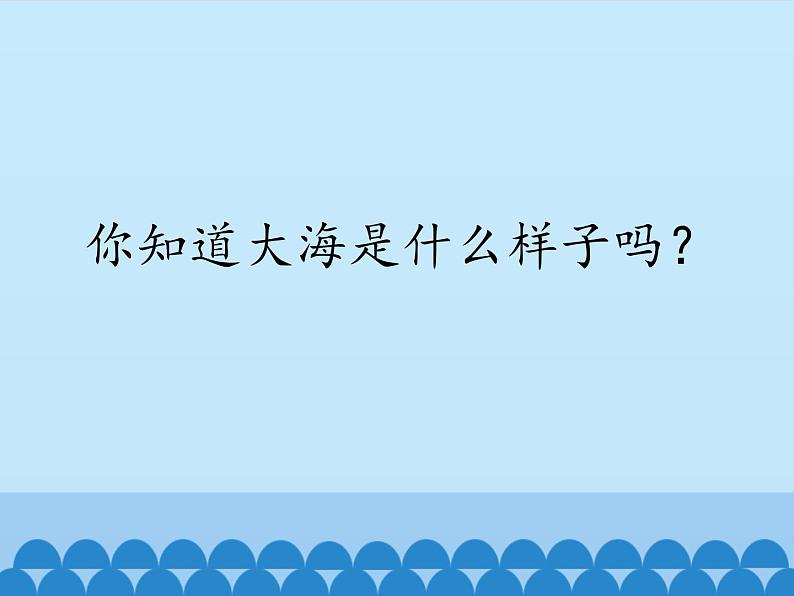 你知道大海是什么样子吗？